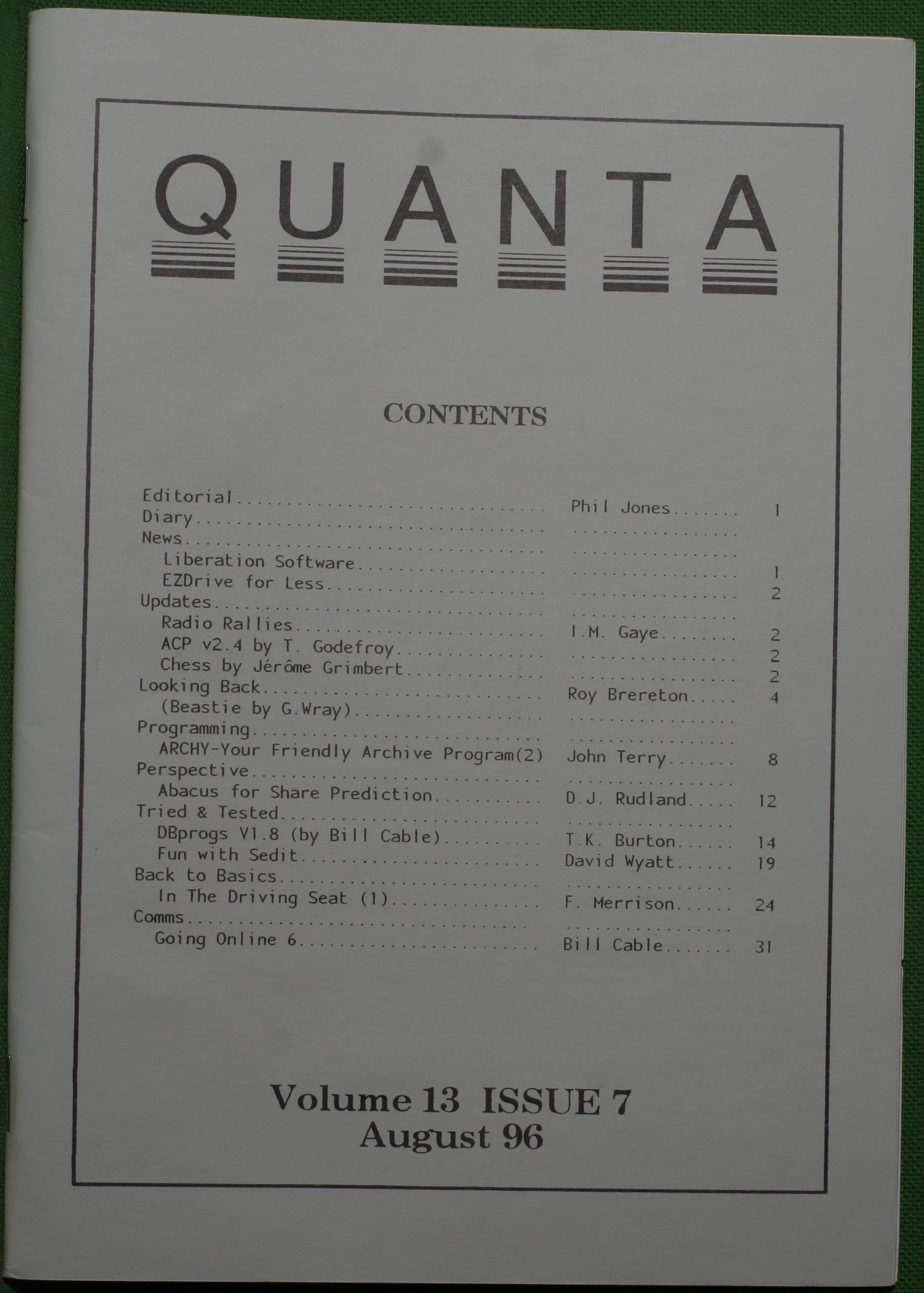 QUANTA

CONTENTS

Editorial Phil Jones 1
Diary
News
Liberation Software 1
EZDrive for Less 2
Updates
Radio Rallies I.M. Gaye 2
ACP v2.4 by T. Godefroy 2
Chess by Jérôme Grimbert 2
Looking Back Roy Brereton 4
(Beastie by G.Wray)
Programming
ARCHY-Your Friendly Archive Program(2) John Terry 8
Perspective
Abacus for Share Prediction D.J. Rudland 12
Tried & Tested
DBprogs V1.8 (by Bill Cable) T.K. Burton 14
Fun with Sedit David Wyatt 19
Back to Basics
In The Driving Seat (1) F. Merrison 24
Comms
Going Online 6 Bill Cable 31

Volume 13 ISSUE 7
August 96